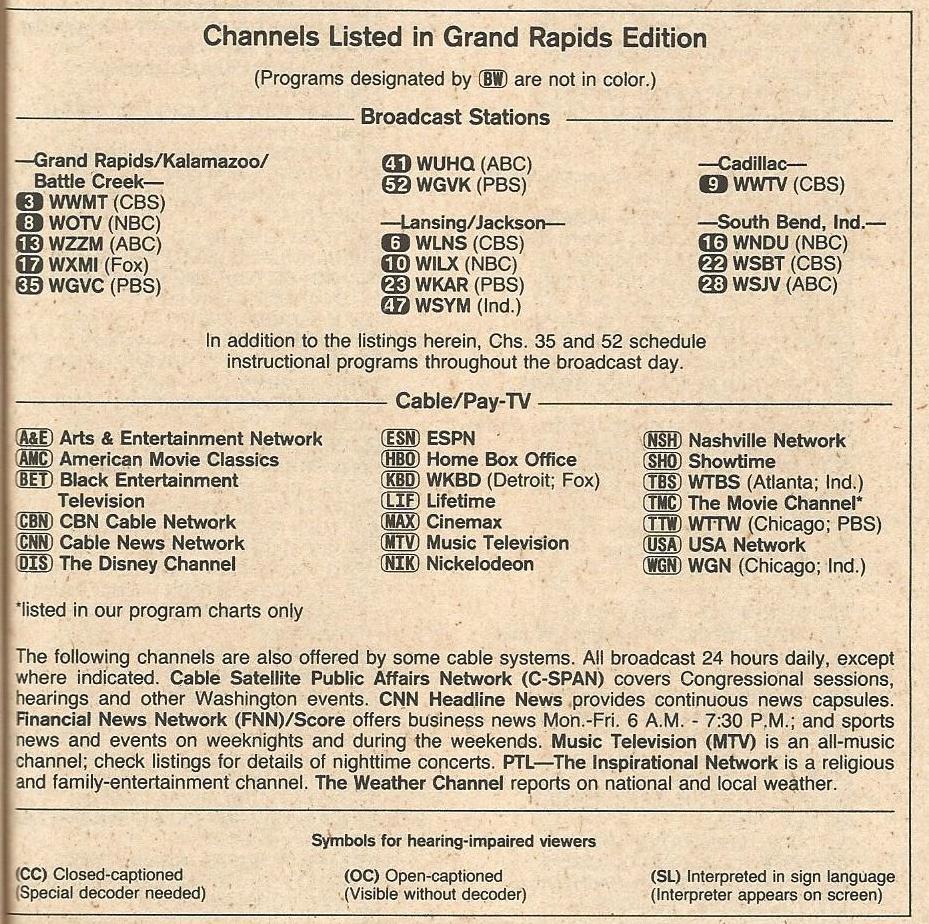 Channels Listed in Grand Rapids Edition

(Programs designated by BW are not in color.)

Broadcast Stations

—Grand Rapids/Kalamazoo/ Battle Creek—
3 WWMT (CBS)
8 WOTV (NBC)
13 WZZM (ABC)
17 WXMI (Fox)
35 WGVC (PBS)

41 WUHQ (ABC)
52 WGVK (PBS)

—Lansing/Jackson—
6 WLNS (CBS)
10 WILX (NBC)
23 WKAR (PBS)
47 WSYM (Ind.)

—Cadillac—
9 WWTV (CBS)

—South Bend, Ind.—
16 WNDU (NBC)
22 WSBT (CBS)
28 WSJV (ABC)

In addition to the listings herein, Chs. 35 and 52 schedule instructional programs throughout the broadcast day.

Cable/Pay-TV

A&E Arts & Entertainment Network
AMC American Movie Classics
BET Black Entertainment Television
CBN CBN Cable Network
CNN Cable News Network
DIS The Disney Channel

ESN ESPN
HBO Home Box Office
KBD WKBD (Detroit; Fox)
LIF Lifetime
MAX Cinemax
MTV Music Television
NIK Nickelodeon

NSH Nashville Network
SHO Showtime
TBS WTBS (Atlanta; Ind.)
TMC The Movie Channel*
TTW WTTW (Chicago; PBS)
USA USA Network
WGN WGN (Chicago; Ind.)

*listed in our program charts only

The following channels are also offered by some cable systems. All broadcast 24 hours daily, except where indicated. Cable Satellite Public Affairs Network (C-SPAN) covers Congressional sessions, hearings and other Washington events. CNN Headline News provides continuous news capsules. Financial News Network (FNN)/Score offers business news Mon.-Fri. 6 A.M. - 7:30 P.M.; and sports news and events on weeknights and during the weekends. Music Television (MTV) is an all-music channel; check listings for details of nighttime concerts. PTL—The Inspirational Network is a religious and family-entertainment channel. The Weather Channel reports on national and local weather.

Symbols for hearing-impaired viewers

(CC) Closed-captioned (Special decoder needed)

(OC) Open-captioned (Visible without decoder)

(SL) Interpreted in sign language (Interpreter appears on screen)